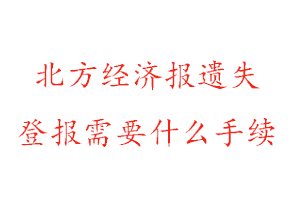 北方经济报遗失
登报需要什么手续